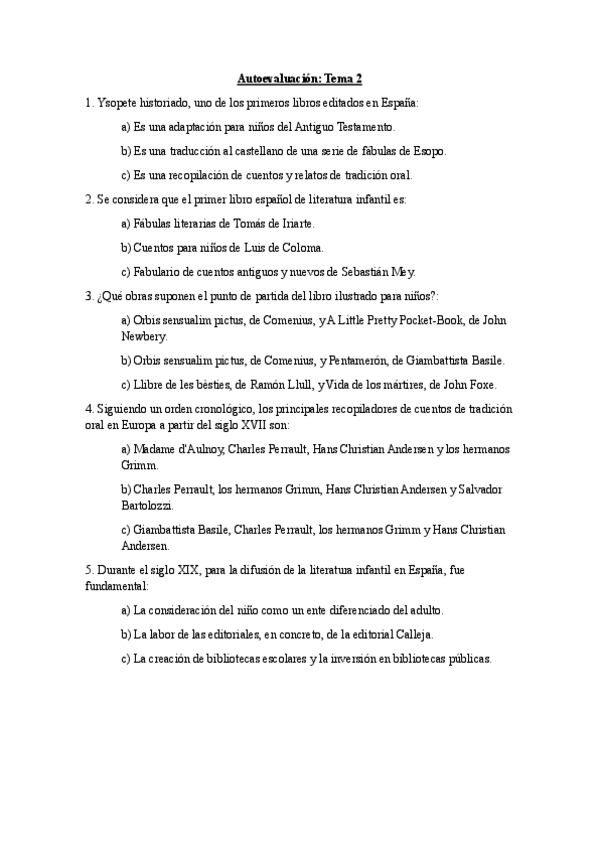 Autoevaluación: Tema 2

1. Ysopete historiado, uno de los primeros libros editados en España:

a) Es una adaptación para niños del Antiguo Testamento.

b) Es una traducción al castellano de una serie de fábulas de Esopo.

c) Es una recopilación de cuentos y relatos de tradición oral.

2. Se considera que el primer libro español de literatura infantil es:

a) Fábulas literarias de Tomás de Iriarte.

b) Cuentos para niños de Luis de Coloma.

c) Fabulario de cuentos antiguos y nuevos de Sebastián Mey.

3. ¿Qué obras suponen el punto de partida del libro ilustrado para niños?:

a) Orbis sensualim pictus, de Comenius, y A Little Pretty Pocket-Book, de John Newbery.

b) Orbis sensualim pictus, de Comenius, y Pentamerón, de Giambattista Basile.

c) Llibre de les bèsties, de Ramón Llull, y Vida de los mártires, de John Foxe.

4. Siguiendo un orden cronológico, los principales recopiladores de cuentos de tradición oral en Europa a partir del siglo XVII son:

a) Madame d'Aulnoy, Charles Perrault, Hans Christian Andersen y los hermanos Grimm.

b) Charles Perrault, los hermanos Grimm, Hans Christian Andersen y Salvador Bartolozzi.

c) Giambattista Basile, Charles Perrault, los hermanos Grimm y Hans Christian Andersen.

5. Durante el siglo XIX, para la difusión de la literatura infantil en España, fue fundamental:

a) La consideración del niño como un ente diferenciado del adulto.

b) La labor de las editoriales, en concreto, de la editorial Calleja.

c) La creación de bibliotecas escolares y la inversión en bibliotecas públicas.